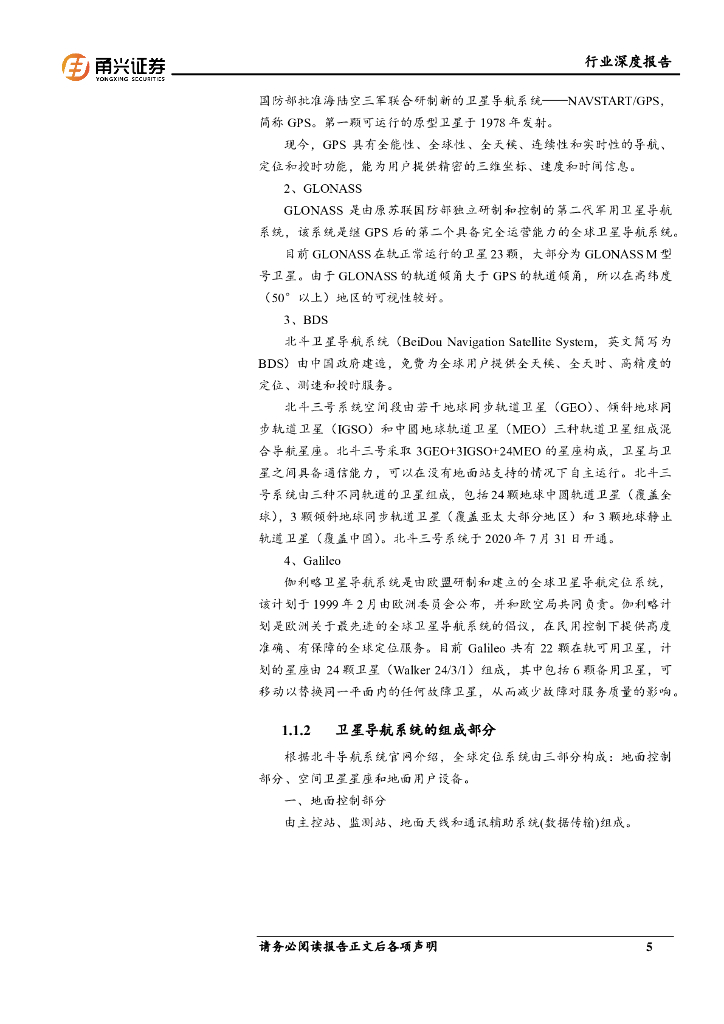 甬兴证券
YONGXING SECURITIES

行业深度报告

国防部批准海陆空三军联合研制新的卫星导航系统——NAVSTART/GPS，简称 GPS。第一颗可运行的原型卫星于 1978 年发射。

现今，GPS 具有全能性、全球性、全天候、连续性和实时性的导航、定位和授时功能，能为用户提供精密的三维坐标、速度和时间信息。

2、GLONASS

GLONASS 是由原苏联国防部独立研制和控制的第二代军用卫星导航系统，该系统是继 GPS 后的第二个具备完全运营能力的全球卫星导航系统。

目前 GLONASS 在轨正常运行的卫星 23 颗，大部分为 GLONASS M 型号卫星。由于 GLONASS 的轨道倾角大于 GPS 的轨道倾角，所以在高纬度（50°以上）地区的可视性较好。

3、BDS

北斗卫星导航系统（BeiDou Navigation Satellite System，英文简写为 BDS）由中国政府建造，免费为全球用户提供全天候、全天时、高精度的定位、测速和授时服务。

北斗三号系统空间段由若干地球同步轨道卫星（GEO）、倾斜地球同步轨道卫星（IGSO）和中圆地球轨道卫星（MEO）三种轨道卫星组成混合导航星座。北斗三号采取 3GEO+3IGSO+24MEO 的星座构成，卫星与卫星之间具备通信能力，可以在没有地面站支持的情况下自主运行。北斗三号系统由三种不同轨道的卫星组成，包括 24 颗地球中圆轨道卫星（覆盖全球），3 颗倾斜地球同步轨道卫星（覆盖亚太大部分地区）和 3 颗地球静止轨道卫星（覆盖中国）。北斗三号系统于 2020 年 7 月 31 日开通。

4、Galileo

伽利略卫星导航系统是由欧盟研制和建立的全球卫星导航定位系统，该计划于 1999 年 2 月由欧洲委员会公布，并和欧空局共同负责。伽利略计划是欧洲关于最先进的全球卫星导航系统的倡议，在民用控制下提供高度准确、有保障的全球定位服务。目前 Galileo 共有 22 颗在轨可用卫星，计划的星座由 24 颗卫星（Walker 24/3/1）组成，其中包括 6 颗备用卫星，可移动以替换同一平面内的任何故障卫星，从而减少故障对服务质量的影响。

1.1.2 卫星导航系统的组成部分

根据北斗导航系统官网介绍，全球定位系统由三部分构成：地面控制部分、空间卫星星座和地面用户设备。

一、地面控制部分

由主控站、监测站、地面天线和通讯辅助系统(数据传输)组成。

请务必阅读报告正文后各项声明 5